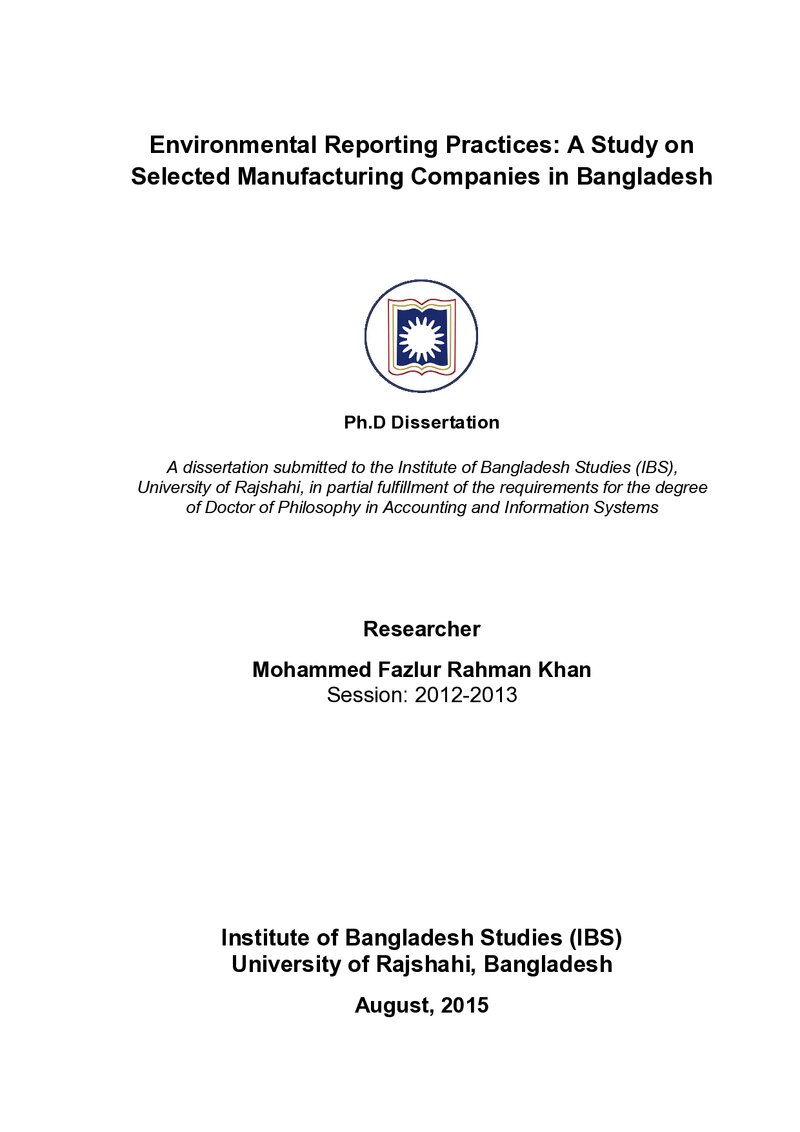 Environmental Reporting Practices: A Study on
Selected Manufacturing Companies in Bangladesh

Ph.D Dissertation

A dissertation submitted to the Institute of Bangladesh Studies (IBS), University of Rajshahi, in partial fulfillment of the requirements for the degree of Doctor of Philosophy in Accounting and Information Systems

Researcher

Mohammed Fazlur Rahman Khan
Session: 2012-2013

Institute of Bangladesh Studies (IBS)
University of Rajshahi, Bangladesh

August, 2015